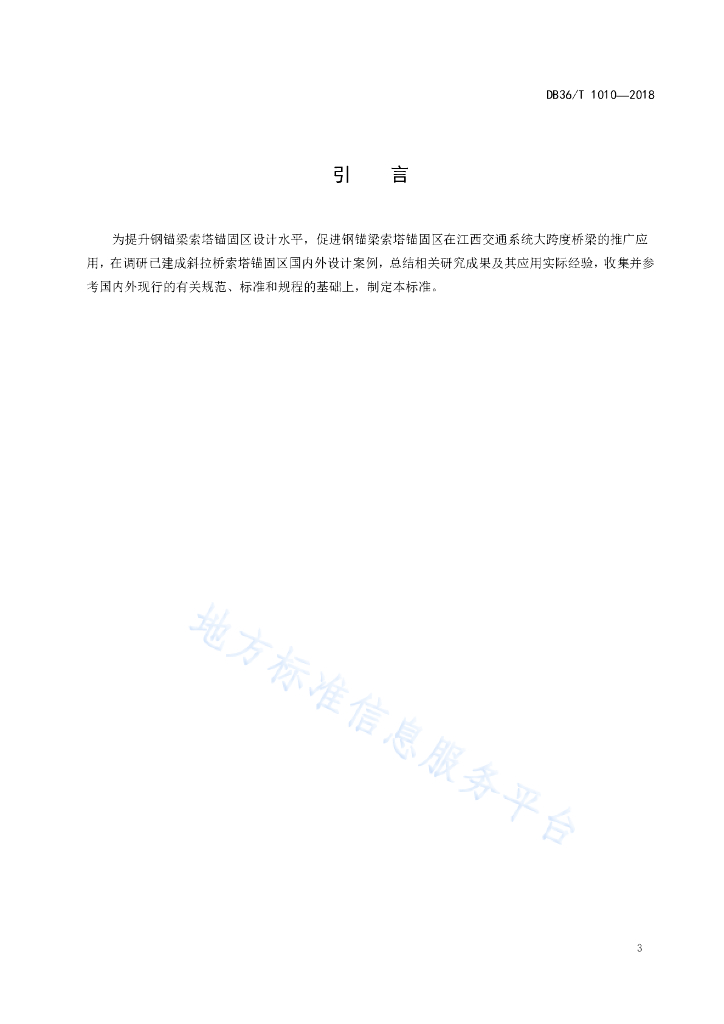 DB36/T 1010—2018

引　言

为提升钢锚梁索塔锚固区设计水平，促进钢锚梁索塔锚固区在江西交通系统大跨度桥梁的推广应用，在调研已建成斜拉桥索塔锚固区国内外设计案例，总结相关研究成果及其应用实际经验，收集并参考国内外现行的有关规范、标准和规程的基础上，制定本标准。

地方标准信息服务平台

3